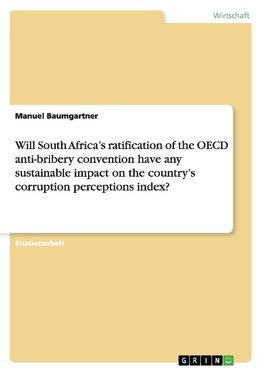 Wirtschaft

Manuel Baumgartner

Will South Africa's ratification of the OECD anti-bribery convention have any sustainable impact on the country's corruption perceptions index?

Studienarbeit

GRIN